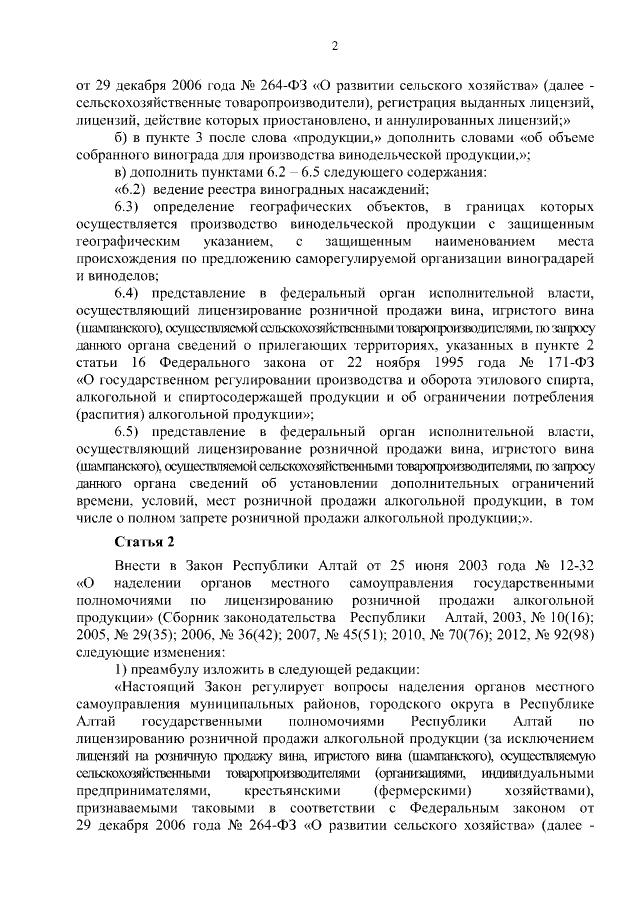 2

от 29 декабря 2006 года № 264-ФЗ «О развитии сельского хозяйства» (далее - сельскохозяйственные товаропроизводители), регистрация выданных лицензий, лицензий, действие которых приостановлено, и аннулированных лицензий;»

б) в пункте 3 после слова «продукции,» дополнить словами «об объеме собранного винограда для производства винодельческой продукции,»;

в) дополнить пунктами 6.2 – 6.5 следующего содержания:

«6.2) ведение реестра виноградных насаждений;

6.3) определение географических объектов, в границах которых осуществляется производство винодельческой продукции с защищенным географическим указанием, с защищенным наименованием места происхождения по предложению саморегулируемой организации виноградарей и виноделов;

6.4) представление в федеральный орган исполнительной власти, осуществляющий лицензирование розничной продажи вина, игристого вина (шампанского), осуществляемой сельскохозяйственными товаропроизводителями, по запросу данного органа сведений о прилегающих территориях, указанных в пункте 2 статьи 16 Федерального закона от 22 ноября 1995 года № 171-ФЗ «О государственном регулировании производства и оборота этилового спирта, алкогольной и спиртосодержащей продукции и об ограничении потребления (распития) алкогольной продукции»;

6.5) представление в федеральный орган исполнительной власти, осуществляющий лицензирование розничной продажи вина, игристого вина (шампанского), осуществляемой сельскохозяйственными товаропроизводителями, по запросу данного органа сведений об установлении дополнительных ограничений времени, условий, мест розничной продажи алкогольной продукции, в том числе о полном запрете розничной продажи алкогольной продукции;».

Статья 2

Внести в Закон Республики Алтай от 25 июня 2003 года № 12-32 «О наделении органов местного самоуправления государственными полномочиями по лицензированию розничной продажи алкогольной продукции» (Сборник законодательства Республики Алтай, 2003, № 10(16); 2005, № 29(35); 2006, № 36(42); 2007, № 45(51); 2010, № 70(76); 2012, № 92(98) следующие изменения:

1) преамбулу изложить в следующей редакции:

«Настоящий Закон регулирует вопросы наделения органов местного самоуправления муниципальных районов, городского округа в Республике Алтай государственными полномочиями Республики Алтай по лицензированию розничной продажи алкогольной продукции (за исключением лицензий на розничную продажу вина, игристого вина (шампанского), осуществляемую сельскохозяйственными товаропроизводителями (организациями, индивидуальными предпринимателями, крестьянскими (фермерскими) хозяйствами), признаваемыми таковыми в соответствии с Федеральным законом от 29 декабря 2006 года № 264-ФЗ «О развитии сельского хозяйства» (далее -